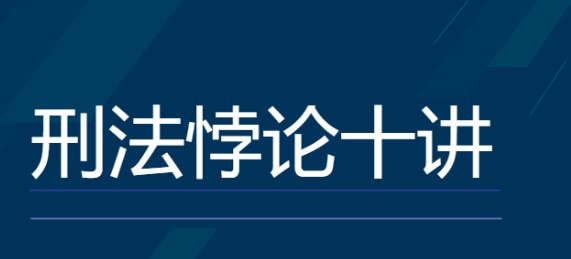 刑法悖论十讲